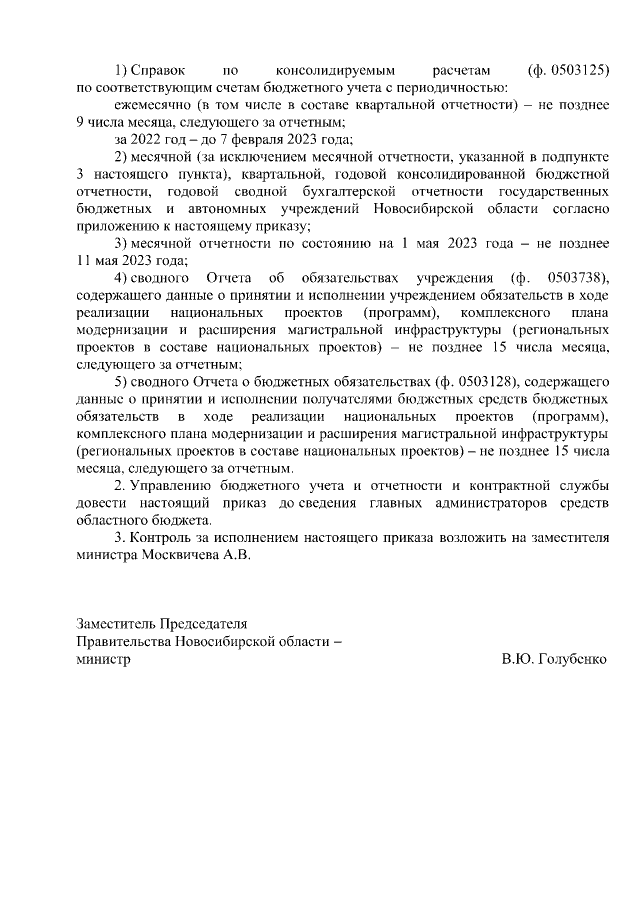 1) Справок по консолидируемым расчетам (ф. 0503125) по соответствующим счетам бюджетного учета с периодичностью:

ежемесячно (в том числе в составе квартальной отчетности) – не позднее 9 числа месяца, следующего за отчетным;

за 2022 год – до 7 февраля 2023 года;

2) месячной (за исключением месячной отчетности, указанной в подпункте 3 настоящего пункта), квартальной, годовой консолидированной бюджетной отчетности, годовой сводной бухгалтерской отчетности государственных бюджетных и автономных учреждений Новосибирской области согласно приложению к настоящему приказу;

3) месячной отчетности по состоянию на 1 мая 2023 года – не позднее 11 мая 2023 года;

4) сводного Отчета об обязательствах учреждения (ф. 0503738), содержащего данные о принятии и исполнении учреждением обязательств в ходе реализации национальных проектов (программ), комплексного плана модернизации и расширения магистральной инфраструктуры (региональных проектов в составе национальных проектов) – не позднее 15 числа месяца, следующего за отчетным;

5) сводного Отчета о бюджетных обязательствах (ф. 0503128), содержащего данные о принятии и исполнении получателями бюджетных средств бюджетных обязательств в ходе реализации национальных проектов (программ), комплексного плана модернизации и расширения магистральной инфраструктуры (региональных проектов в составе национальных проектов) – не позднее 15 числа месяца, следующего за отчетным.

2. Управлению бюджетного учета и отчетности и контрактной службы довести настоящий приказ до сведения главных администраторов средств областного бюджета.

3. Контроль за исполнением настоящего приказа возложить на заместителя министра Москвичева А.В.

Заместитель Председателя
Правительства Новосибирской области –
министр В.Ю. Голубенко